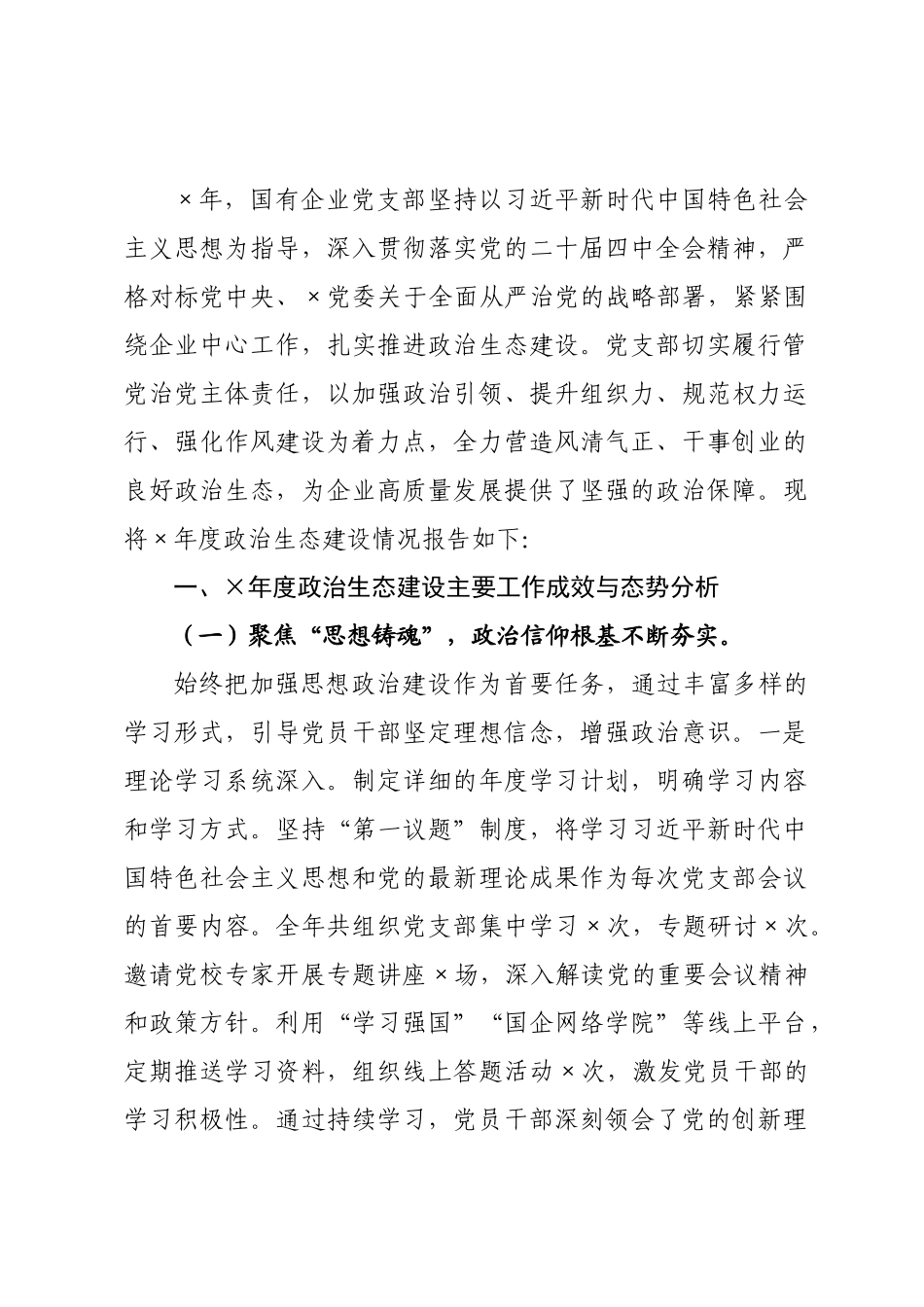 ×年，国有企业党支部坚持以习近平新时代中国特色社会主义思想为指导，深入贯彻落实党的二十届四中全会精神，严格对标党中央、×党委关于全面从严治党的战略部署，紧紧围绕企业中心工作，扎实推进政治生态建设。党支部切实履行管党治党主体责任，以加强政治引领、提升组织力、规范权力运行、强化作风建设为着力点，全力营造风清气正、干事创业的良好政治生态，为企业高质量发展提供了坚强的政治保障。现将×年度政治生态建设情况报告如下:

一、×年度政治生态建设主要工作成效与态势分析

（一）聚焦“思想铸魂”，政治信仰根基不断夯实。

始终把加强思想政治建设作为首要任务，通过丰富多样的学习形式，引导党员干部坚定理想信念，增强政治意识。一是理论学习系统深入。制定详细的年度学习计划，明确学习内容和学习方式。坚持“第一议题”制度，将学习习近平新时代中国特色社会主义思想和党的最新理论成果作为每次党支部会议的首要内容。全年共组织党支部集中学习×次，专题研讨×次。邀请党校专家开展专题讲座×场，深入解读党的重要会议精神和政策方针。利用“学习强国”“国企网络学院”等线上平台，定期推送学习资料，组织线上答题活动×次，激发党员干部的学习积极性。通过持续学习，党员干部深刻领会了党的创新理